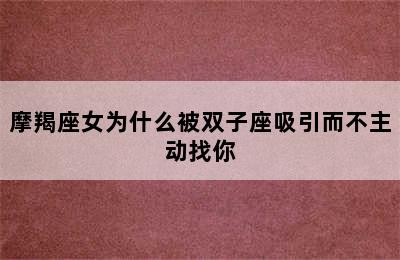 摩羯座女为什么被双子座吸引而不主动找你